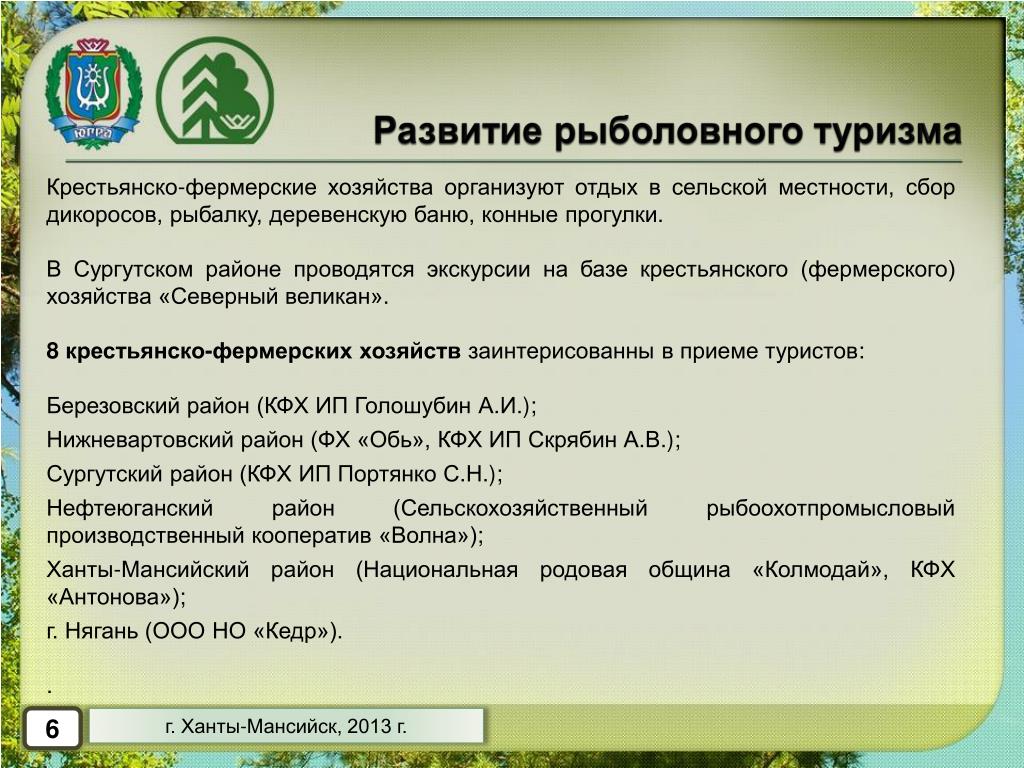 ЮГРА

Развитие рыболовного туризма

Крестьянско-фермерские хозяйства организуют отдых в сельской местности, сбор дикоросов, рыбалку, деревенскую баню, конные прогулки.

В Сургутском районе проводятся экскурсии на базе крестьянского (фермерского) хозяйства «Северный великан».

8 крестьянско-фермерских хозяйств заинтерисованны в приеме туристов:

Березовский район (КФХ ИП Голошубин А.И.);

Нижневартовский район (ФХ «Обь», КФХ ИП Скрябин А.В.);

Сургутский район (КФХ ИП Портянко С.Н.);

Нефтеюганский район (Сельскохозяйственный рыбоохотпромысловый производственный кооператив «Волна»);

Ханты-Мансийский район (Национальная родовая община «Колмодай», КФХ «Антонова»);

г. Нягань (ООО НО «Кедр»).

.

6

г. Ханты-Мансийск, 2013 г.